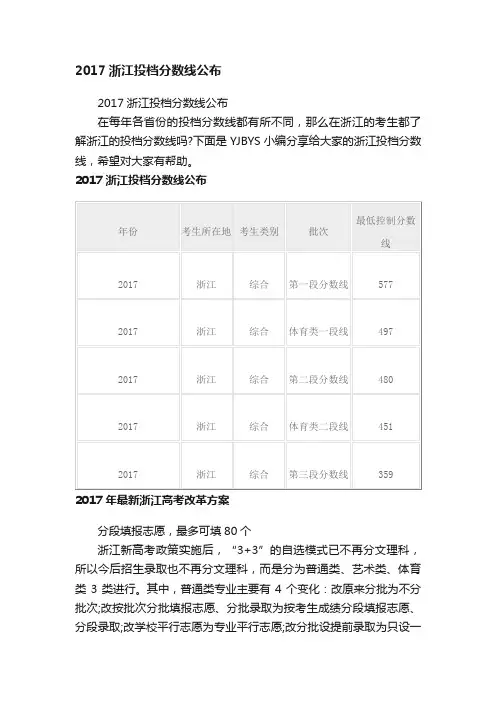 2017 浙江投档分数线公布

2017 浙江投档分数线公布

在每年各省份的投档分数线都有所不同，那么在浙江的考生都了解浙江的投档分数线吗?下面是 YJBYS 小编分享给大家的浙江投档分数线，希望对大家有帮助。

2017 浙江投档分数线公布

| 年份 | 考生所在地 | 考生类别 | 批次 | 最低控制分数线 |
|---|---|---|---|---|
| 2017 | 浙江 | 综合 | 第一段分数线 | 577 |
| 2017 | 浙江 | 综合 | 体育类一段线 | 497 |
| 2017 | 浙江 | 综合 | 第二段分数线 | 480 |
| 2017 | 浙江 | 综合 | 体育类二段线 | 451 |
| 2017 | 浙江 | 综合 | 第三段分数线 | 359 |

2017 年最新浙江高考改革方案

分段填报志愿，最多可填 80 个

浙江新高考政策实施后，“3+3”的自选模式已不再分文理科，所以今后招生录取也不再分文理科，而是分为普通类、艺术类、体育类 3 类进行。其中，普通类专业主要有 4 个变化：改原来分批为不分批次;改按批次分批填报志愿、分批录取为按考生成绩分段填报志愿、分段录取;改学校平行志愿为专业平行志愿;改分批设提前录取为只设一